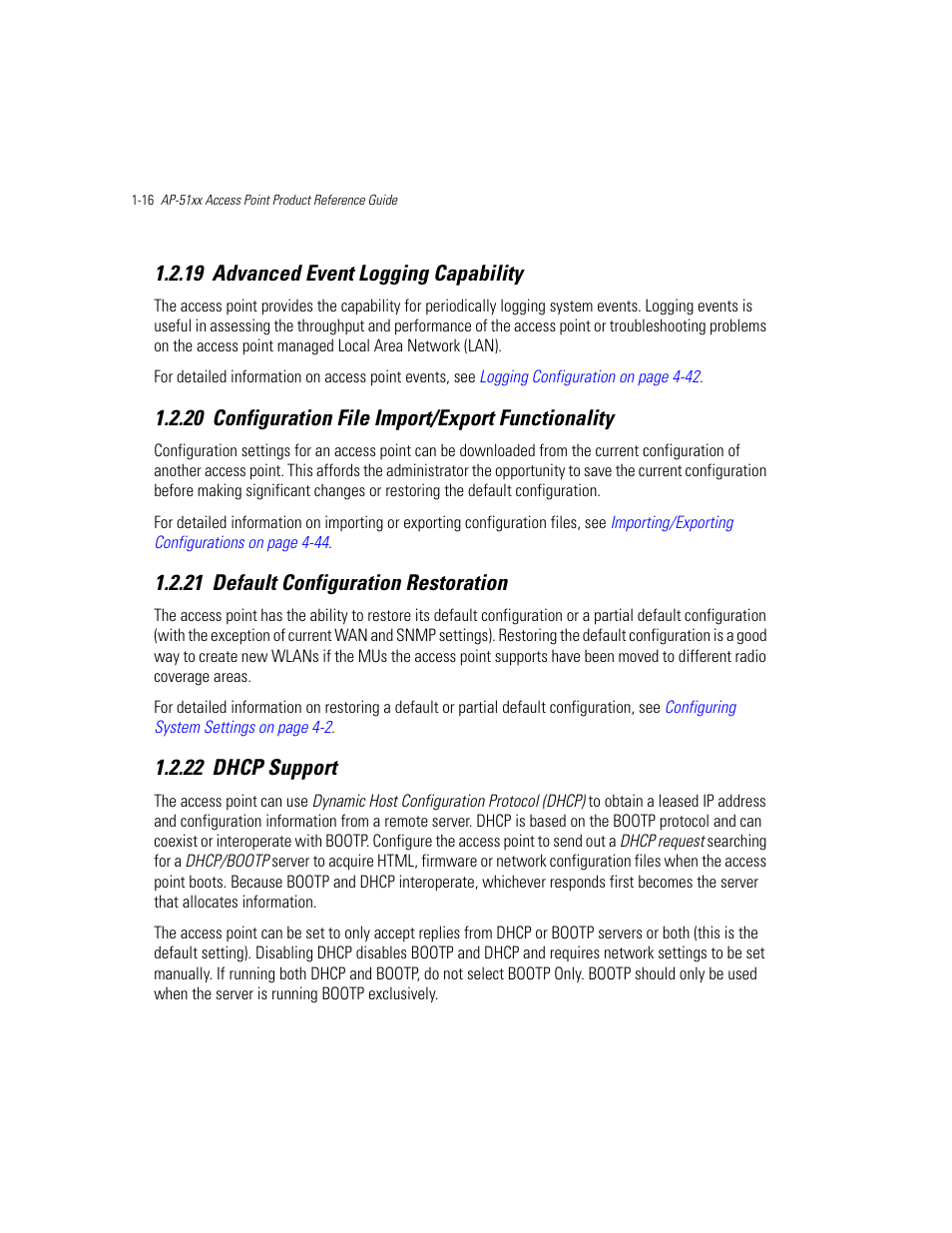 1-16 AP-51xx Access Point Product Reference Guide

1.2.19 Advanced Event Logging Capability

The access point provides the capability for periodically logging system events. Logging events is useful in assessing the throughput and performance of the access point or troubleshooting problems on the access point managed Local Area Network (LAN).

For detailed information on access point events, see Logging Configuration on page 4-42.

1.2.20 Configuration File Import/Export Functionality

Configuration settings for an access point can be downloaded from the current configuration of another access point. This affords the administrator the opportunity to save the current configuration before making significant changes or restoring the default configuration.

For detailed information on importing or exporting configuration files, see Importing/Exporting Configurations on page 4-44.

1.2.21 Default Configuration Restoration

The access point has the ability to restore its default configuration or a partial default configuration (with the exception of current WAN and SNMP settings). Restoring the default configuration is a good way to create new WLANs if the MUs the access point supports have been moved to different radio coverage areas.

For detailed information on restoring a default or partial default configuration, see Configuring System Settings on page 4-2.

1.2.22 DHCP Support

The access point can use Dynamic Host Configuration Protocol (DHCP) to obtain a leased IP address and configuration information from a remote server. DHCP is based on the BOOTP protocol and can coexist or interoperate with BOOTP. Configure the access point to send out a DHCP request searching for a DHCP/BOOTP server to acquire HTML, firmware or network configuration files when the access point boots. Because BOOTP and DHCP interoperate, whichever responds first becomes the server that allocates information.

The access point can be set to only accept replies from DHCP or BOOTP servers or both (this is the default setting). Disabling DHCP disables BOOTP and DHCP and requires network settings to be set manually. If running both DHCP and BOOTP, do not select BOOTP Only. BOOTP should only be used when the server is running BOOTP exclusively.